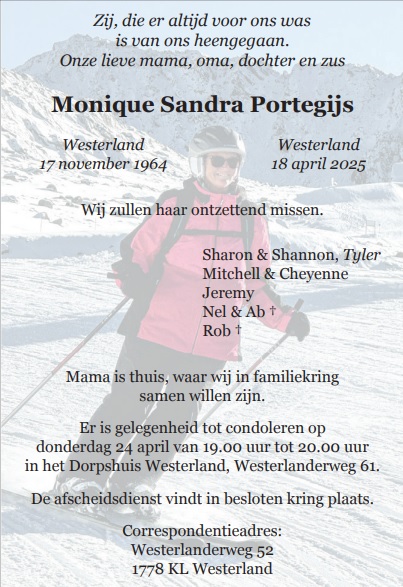 Zij, die er altijd voor ons was
is van ons heengegaan.
Onze lieve mama, oma, dochter en zus

Monique Sandra Portegijs

Westerland
17 november 1964

Westerland
18 april 2025

Wij zullen haar ontzettend missen.

Sharon & Shannon, Tyler
Mitchell & Cheyenne
Jeremy
Nel & Ab †
Rob †

Mama is thuis, waar wij in familiekring samen willen zijn.

Er is gelegenheid tot condoleren op donderdag 24 april van 19.00 uur tot 20.00 uur in het Dorpshuis Westerland, Westerlanderweg 61.

De afscheidsdienst vindt in besloten kring plaats.

Correspondentieadres:
Westerlanderweg 52
1778 KL Westerland